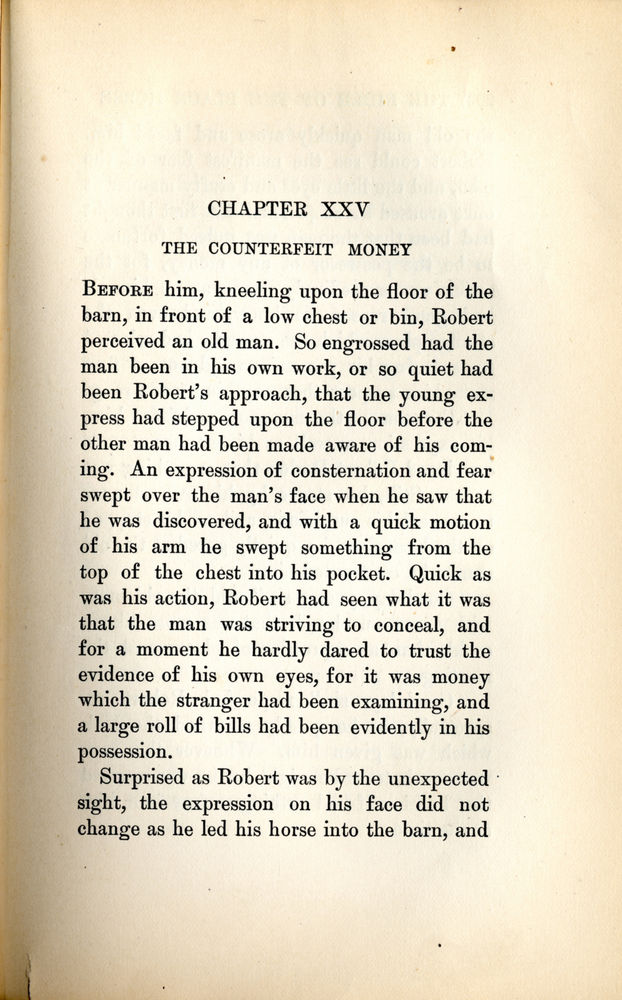 CHAPTER XXV

THE COUNTERFEIT MONEY

BEFORE him, kneeling upon the floor of the barn, in front of a low chest or bin, Robert perceived an old man. So engrossed had the man been in his own work, or so quiet had been Robert's approach, that the young express had stepped upon the floor before the other man had been made aware of his coming. An expression of consternation and fear swept over the man's face when he saw that he was discovered, and with a quick motion of his arm he swept something from the top of the chest into his pocket. Quick as was his action, Robert had seen what it was that the man was striving to conceal, and for a moment he hardly dared to trust the evidence of his own eyes, for it was money which the stranger had been examining, and a large roll of bills had been evidently in his possession.

Surprised as Robert was by the unexpected sight, the expression on his face did not change as he led his horse into the barn, and